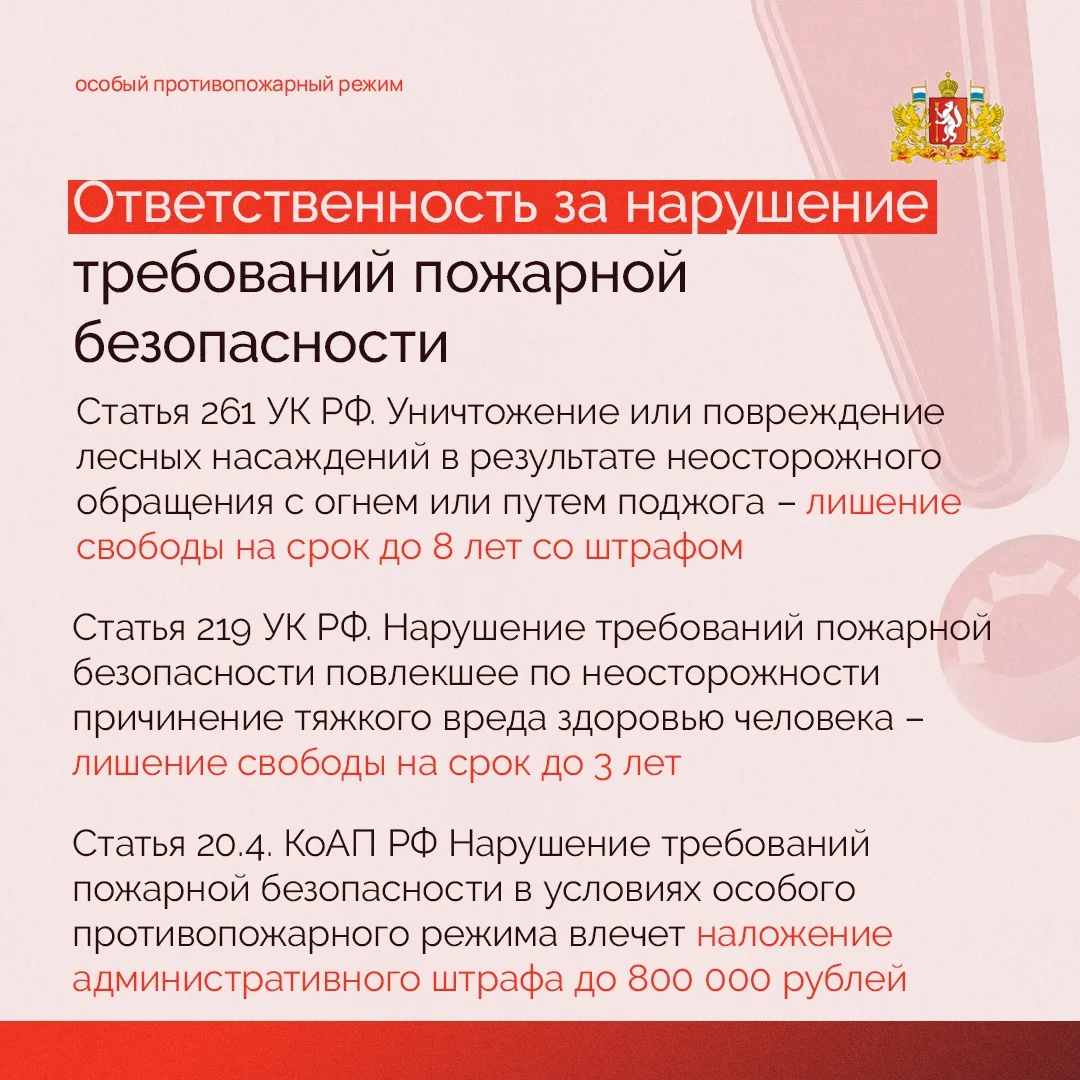 особый противопожарный режим

Ответственность за нарушение требований пожарной безопасности

Статья 261 УК РФ. Уничтожение или повреждение лесных насаждений в результате неосторожного обращения с огнем или путем поджога – лишение свободы на срок до 8 лет со штрафом

Статья 219 УК РФ. Нарушение требований пожарной безопасности повлекшее по неосторожности причинение тяжкого вреда здоровью человека – лишение свободы на срок до 3 лет

Статья 20.4. КоАП РФ Нарушение требований пожарной безопасности в условиях особого противопожарного режима влечет наложение административного штрафа до 800 000 рублей